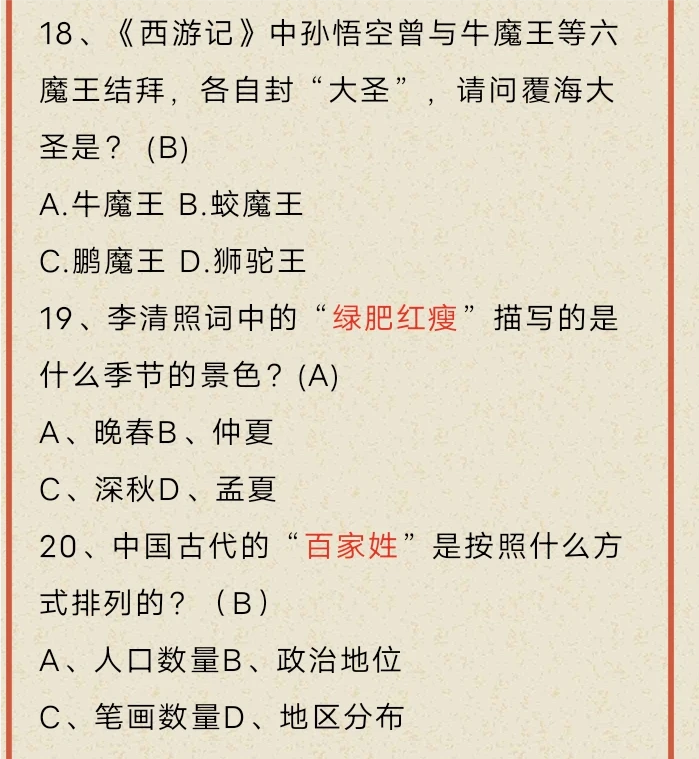 18、《西游记》中孙悟空曾与牛魔王等六魔王结拜，各自封“大圣”，请问覆海大圣是？ (B)

A.牛魔王 B.蛟魔王

C.鹏魔王 D.狮驼王

19、李清照词中的“绿肥红瘦”描写的是什么季节的景色？(A)

A、晚春B、仲夏

C、深秋D、孟夏

20、中国古代的“百家姓”是按照什么方式排列的？（B）

A、人口数量B、政治地位

C、笔画数量D、地区分布